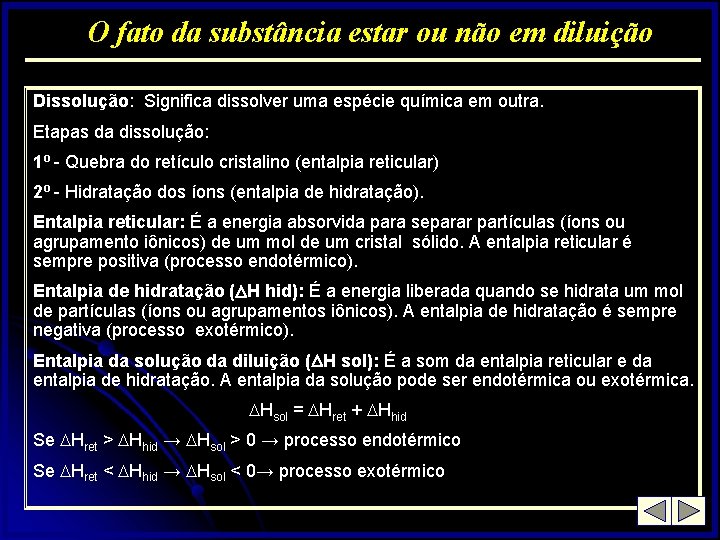 O fato da substância estar ou não em diluição

Dissolução: Significa dissolver uma espécie química em outra.

Etapas da dissolução:

1º - Quebra do retículo cristalino (entalpia reticular)

2º - Hidratação dos íons (entalpia de hidratação).

Entalpia reticular: É a energia absorvida para separar partículas (íons ou agrupamento iônicos) de um mol de um cristal sólido. A entalpia reticular é sempre positiva (processo endotérmico).

Entalpia de hidratação ($\Delta$H hid): É a energia liberada quando se hidrata um mol de partículas (íons ou agrupamentos iônicos). A entalpia de hidratação é sempre negativa (processo exotérmico).

Entalpia da solução da diluição ($\Delta$H sol): É a som da entalpia reticular e da entalpia de hidratação. A entalpia da solução pode ser endotérmica ou exotérmica.

$\Delta H_{sol} = \Delta H_{ret} + \Delta H_{hid}$

Se $\Delta H_{ret} > \Delta H_{hid} \rightarrow \Delta H_{sol} > 0 \rightarrow$ processo endotérmico

Se $\Delta H_{ret} < \Delta H_{hid} \rightarrow \Delta H_{sol} < 0 \rightarrow$ processo exotérmico